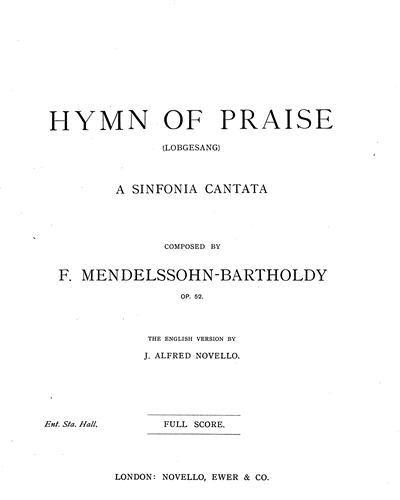 HYMN OF PRAISE

(LOBGESANG)

A SINFONIA CANTATA

COMPOSED BY

F. MENDELSSOHN-BARTHOLDY

OP. 52.

THE ENGLISH VERSION BY

J. ALFRED NOVELLO.

Ent. Sta. Hall.

FULL SCORE.

LONDON: NOVELLO, EWER & CO.